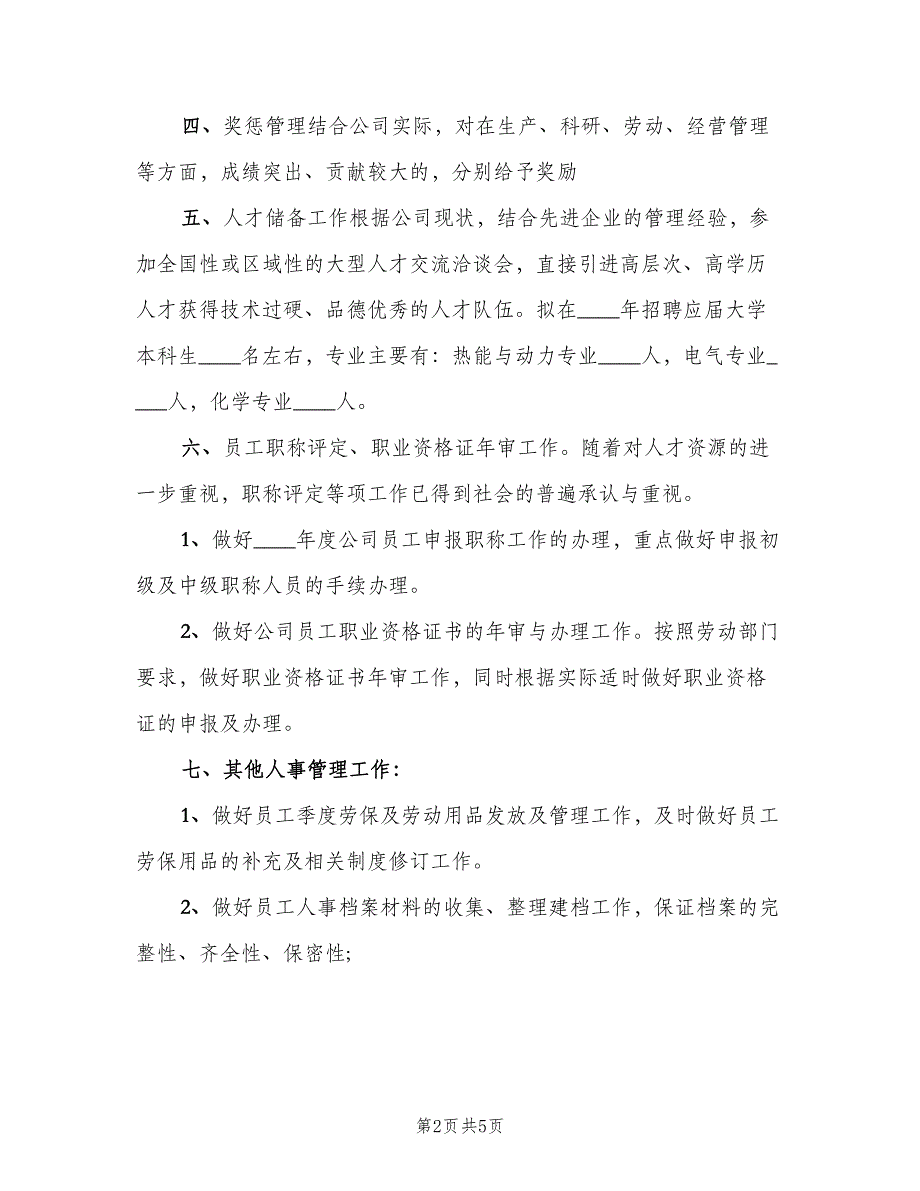 四、奖惩管理结合公司实际，对在生产、科研、劳动、经营管理等方面，成绩突出、贡献较大的，分别给予奖励

五、人才储备工作根据公司现状，结合先进企业的管理经验，参加全国性或区域性的大型人才交流洽谈会，直接引进高层次、高学历人才获得技术过硬、品德优秀的人才队伍。拟在____年招聘应届大学本科生____名左右，专业主要有：热能与动力专业____人，电气专业____人，化学专业____人。

六、员工职称评定、职业资格证年审工作。随着对人才资源的进一步重视，职称评定等项工作已得到社会的普遍承认与重视。

1、做好____年度公司员工申报职称工作的办理，重点做好申报初级及中级职称人员的手续办理。

2、做好公司员工职业资格证书的年审与办理工作。按照劳动部门要求，做好职业资格证书年审工作，同时根据实际适时做好职业资格证的申报及办理。

七、其他人事管理工作：

1、做好员工季度劳保及劳动用品发放及管理工作，及时做好员工劳保用品的补充及相关制度修订工作。

2、做好员工人事档案材料的收集、整理建档工作，保证档案的完整性、齐全性、保密性;

第2页 共5页